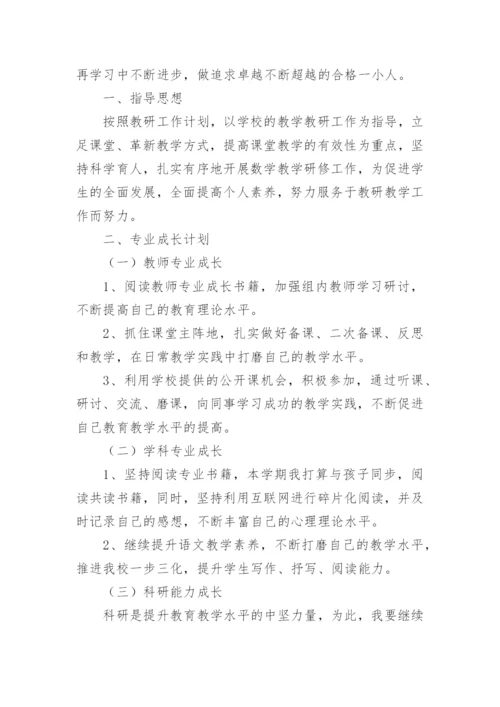 再学习中不断进步，做追求卓越不断超越的合格一小人。

一、指导思想

按照教研工作计划，以学校的教学教研工作为指导，立足课堂、革新教学方式，提高课堂教学的有效性为重点，坚持科学育人，扎实有序地开展数学教学研修工作，为促进学生的全面发展，全面提高个人素养，努力服务于教研教学工作而努力。

二、专业成长计划

（一）教师专业成长

1、阅读教师专业成长书籍，加强组内教师学习研讨，不断提高自己的教育理论水平。

2、抓住课堂主阵地，扎实做好备课、二次备课、反思和教学，在日常教学实践中打磨自己的教学水平。

3、利用学校提供的公开课机会，积极参加，通过听课、研讨、交流、磨课，向同事学习成功的教学实践，不断促进自己教育教学水平的提高。

（二）学科专业成长

1、坚持阅读专业书籍，本学期我打算与孩子同步，阅读共读书籍，同时，坚持利用互联网进行碎片化阅读，并及时记录自己的感想，不断丰富自己的心理理论水平。

2、继续提升语文教学素养，不断打磨自己的教学水平，推进我校一步三化，提升学生写作、抒写、阅读能力。

（三）科研能力成长

科研是提升教育教学水平的中坚力量，为此，我要继续